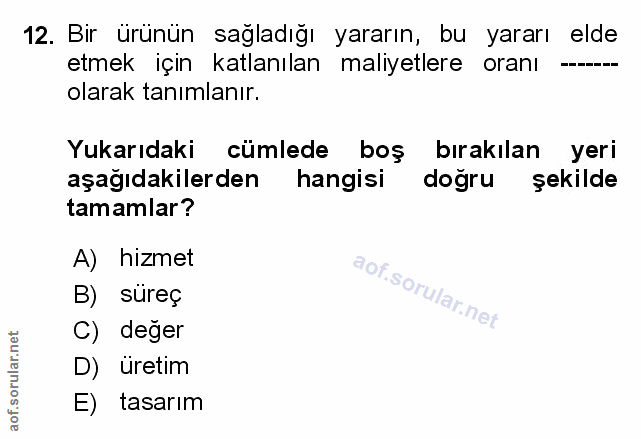 12. Bir ürünün sağladığı yararın, bu yararı elde etmek için katlanılan maliyetlere oranı ------- olarak tanımlanır.

Yukarıdaki cümlede boş bırakılan yeri aşağıdakilerden hangisi doğru şekilde tamamlar?

A) hizmet
B) süreç
C) değer
D) üretim
E) tasarım

aof.sorular.net